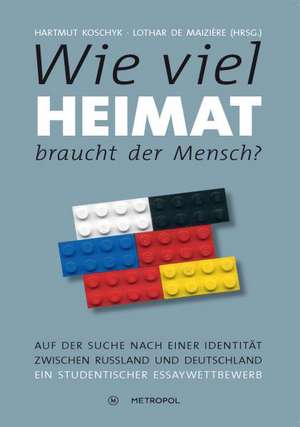 HARTMUT KOSCHYK · LOTHAR DE MAIZIÈRE (HRSG.)

Wie viel
HEIMAT
braucht der Mensch?

AUF DER SUCHE NACH EINER IDENTITÄT
ZWISCHEN RUSSLAND UND DEUTSCHLAND
EIN STUDENTISCHER ESSAYWETTBEWERB

M METROPOL